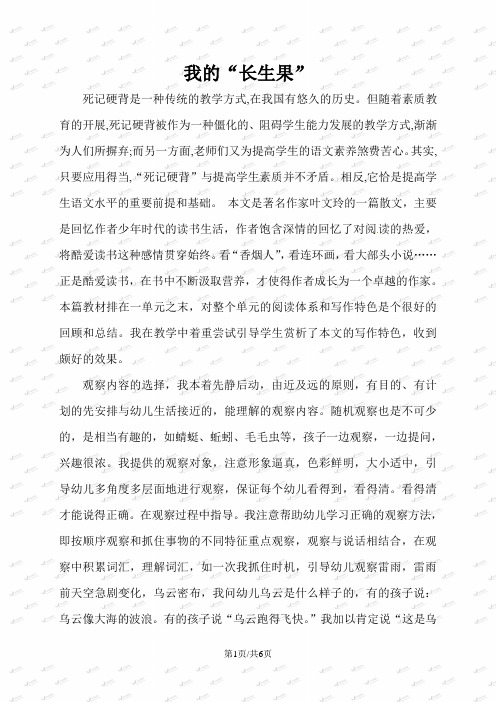 我的“长生果”

死记硬背是一种传统的教学方式,在我国有悠久的历史。但随着素质教育的开展,死记硬背被作为一种僵化的、阻碍学生能力发展的教学方式,渐渐为人们所摒弃;而另一方面,老师们又为提高学生的语文素养煞费苦心。其实,只要应用得当,“死记硬背”与提高学生素质并不矛盾。相反,它恰是提高学生语文水平的重要前提和基础。 本文是著名作家叶文玲的一篇散文，主要是回忆作者少年时代的读书生活，作者饱含深情的回忆了对阅读的热爱，将酷爱读书这种感情贯穿始终。看“香烟人”，看连环画，看大部头小说……正是酷爱读书，在书中不断汲取营养，才使得作者成长为一个卓越的作家。本篇教材排在一单元之末，对整个单元的阅读体系和写作特色是个很好的回顾和总结。我在教学中着重尝试引导学生赏析了本文的写作特色，收到颇好的效果。

观察内容的选择，我本着先静后动，由近及远的原则，有目的、有计划的先安排与幼儿生活接近的，能理解的观察内容。随机观察也是不可少的，是相当有趣的，如蜻蜓、蚯蚓、毛毛虫等，孩子一边观察，一边提问，兴趣很浓。我提供的观察对象，注意形象逼真，色彩鲜明，大小适中，引导幼儿多角度多层面地进行观察，保证每个幼儿看得到，看得清。看得清才能说得正确。在观察过程中指导。我注意帮助幼儿学习正确的观察方法，即按顺序观察和抓住事物的不同特征重点观察，观察与说话相结合，在观察中积累词汇，理解词汇，如一次我抓住时机，引导幼儿观察雷雨，雷雨前天空急剧变化，乌云密布，我问幼儿乌云是什么样子的，有的孩子说：乌云像大海的波浪。有的孩子说“乌云跑得飞快。”我加以肯定说“这是乌

第1页/共6页